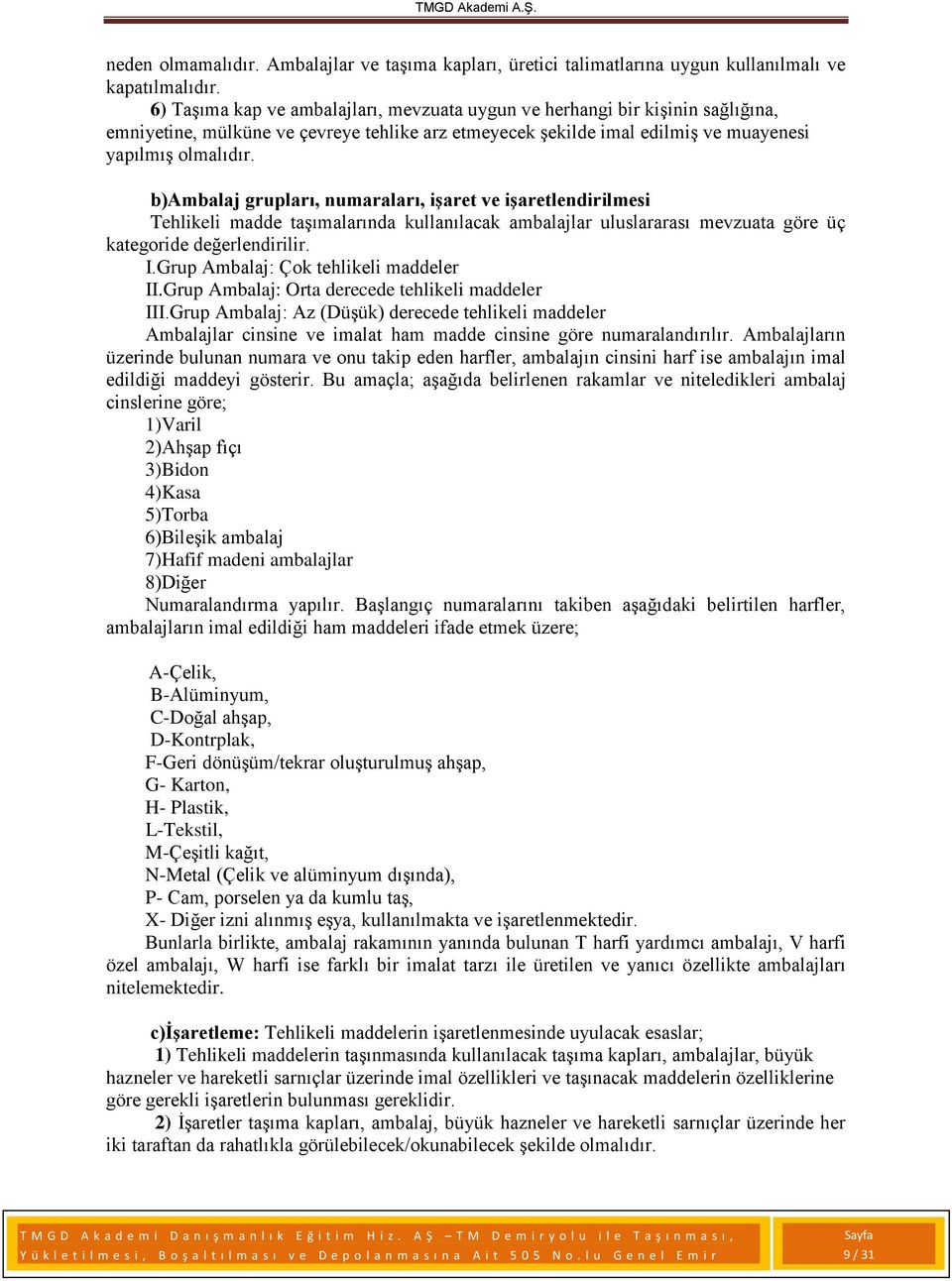 TMGD Akademi A.Ş.

neden olmamalıdır. Ambalajlar ve taşıma kapları, üretici talimatlarına uygun kullanılmalı ve kapatılmalıdır.

6) Taşıma kap ve ambalajları, mevzuata uygun ve herhangi bir kişinin sağlığına, emniyetine, mülküne ve çevreye tehlike arz etmeyecek şekilde imal edilmiş ve muayenesi yapılmış olmalıdır.

b)Ambalaj grupları, numaraları, işaret ve işaretlendirilmesi

Tehlikeli madde taşımalarında kullanılacak ambalajlar uluslararası mevzuata göre üç kategoride değerlendirilir.

I.Grup Ambalaj: Çok tehlikeli maddeler

II.Grup Ambalaj: Orta derecede tehlikeli maddeler

III.Grup Ambalaj: Az (Düşük) derecede tehlikeli maddeler

Ambalajlar cinsine ve imalat ham madde cinsine göre numaralandırılır. Ambalajların üzerinde bulunan numara ve onu takip eden harfler, ambalajın cinsini harf ise ambalajın imal edildiği maddeyi gösterir. Bu amaçla; aşağıda belirlenen rakamlar ve niteledikleri ambalaj cinslerine göre;

1)Varil
2)Ahşap fıçı
3)Bidon
4)Kasa
5)Torba
6)Bileşik ambalaj
7)Hafif madeni ambalajlar
8)Diğer

Numaralandırma yapılır. Başlangıç numaralarını takiben aşağıdaki belirtilen harfler, ambalajların imal edildiği ham maddeleri ifade etmek üzere;

A-Çelik,
B-Alüminyum,
C-Doğal ahşap,
D-Kontrplak,
F-Geri dönüşüm/tekrar oluşturulmuş ahşap,
G- Karton,
H- Plastik,
L-Tekstil,
M-Çeşitli kağıt,
N-Metal (Çelik ve alüminyum dışında),
P- Cam, porselen ya da kumlu taş,
X- Diğer izni alınmış eşya, kullanılmakta ve işaretlenmektedir.

Bunlarla birlikte, ambalaj rakamının yanında bulunan T harfi yardımcı ambalajı, V harfi özel ambalajı, W harfi ise farklı bir imalat tarzı ile üretilen ve yanıcı özellikte ambalajları nitelemektedir.

c)İşaretleme: Tehlikeli maddelerin işaretlenmesinde uyulacak esaslar;

1) Tehlikeli maddelerin taşınmasında kullanılacak taşıma kapları, ambalajlar, büyük hazneler ve hareketli sarnıçlar üzerinde imal özellikleri ve taşınacak maddelerin özelliklerine göre gerekli işaretlerin bulunması gereklidir.

2) İşaretler taşıma kapları, ambalaj, büyük hazneler ve hareketli sarnıçlar üzerinde her iki taraftan da rahatlıkla görülebilecek/okunabilecek şekilde olmalıdır.

TMGD Akademi Danışmanlık Eğitim Hiz. AŞ – TM Demiryolu ile Taşınması, Yükletilmesi, Boşaltılması ve Depolanmasına Ait 505 No.lu Genel Emir

Sayfa
9 / 31